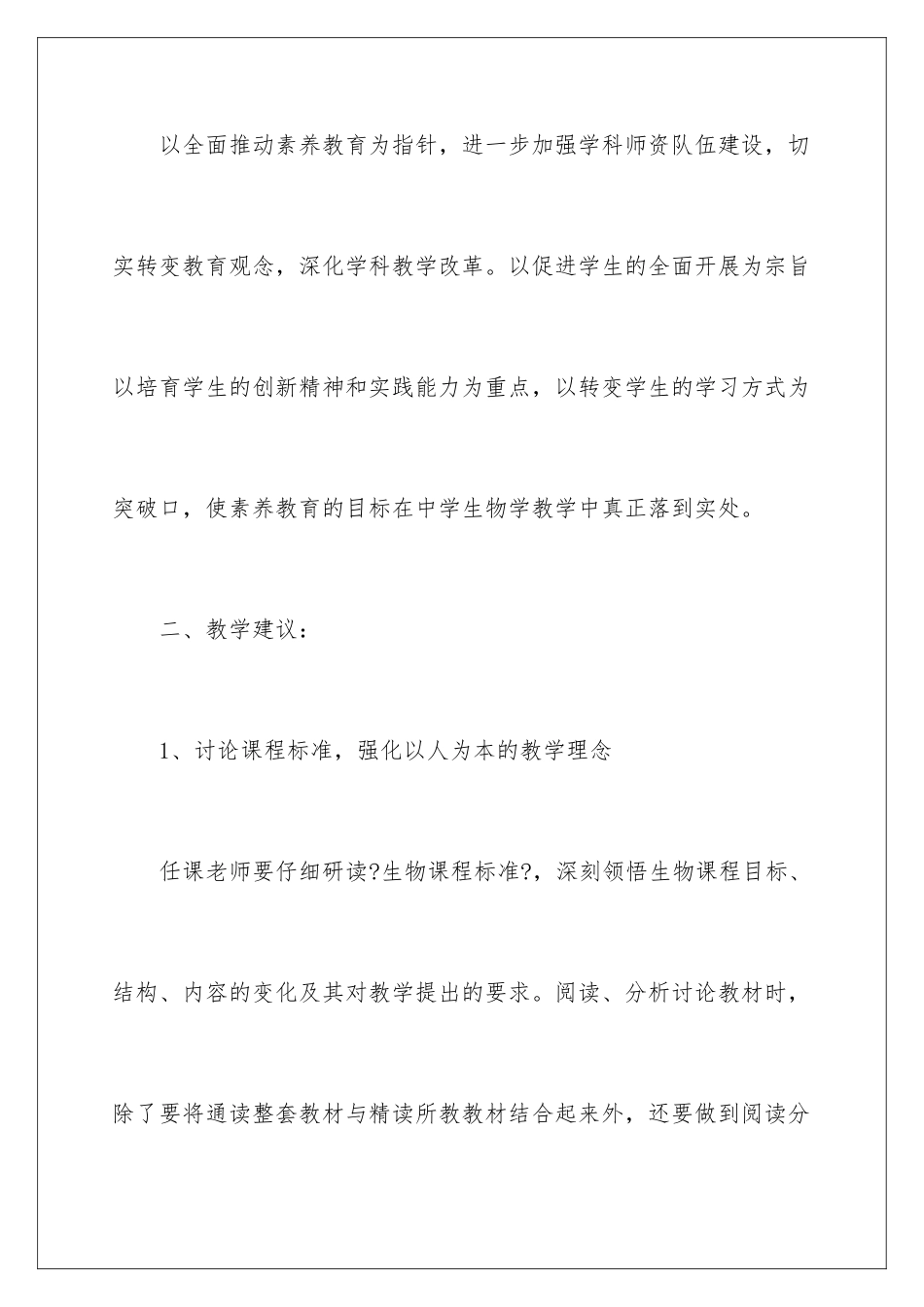 以全面推动素养教育为指针，进一步加强学科师资队伍建设，切实转变教育观念，深化学科教学改革。以促进学生的全面开展为宗旨以培育学生的创新精神和实践能力为重点，以转变学生的学习方式为突破口，使素养教育的目标在中学生物学教学中真正落到实处。

二、教学建议：

1、讨论课程标准，强化以人为本的教学理念

任课老师要仔细研读?生物课程标准?，深刻领悟生物课程目标、结构、内容的变化及其对教学提出的要求。阅读、分析讨论教材时，除了要将通读整套教材与精读所教教材结合起来外，还要做到阅读分